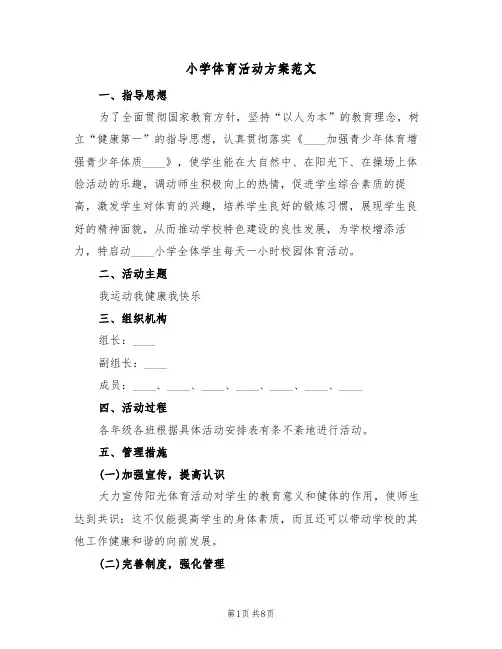 小学体育活动方案范文

一、指导思想

为了全面贯彻国家教育方针，坚持“以人为本”的教育理念，树立“健康第一”的指导思想，认真贯彻落实《____加强青少年体育增强青少年体质____》，使学生能在大自然中、在阳光下、在操场上体验活动的乐趣，调动师生积极向上的热情，促进学生综合素质的提高，激发学生对体育的兴趣，培养学生良好的锻炼习惯，展现学生良好的精神面貌，从而推动学校特色建设的良性发展，为学校增添活力，特启动____小学全体学生每天一小时校园体育活动。

二、活动主题

我运动我健康我快乐

三、组织机构

组长：____

副组长：____

成员：____、____、____、____、____、____、____

四、活动过程

各年级各班根据具体活动安排表有条不紊地进行活动。

五、管理措施

(一)加强宣传，提高认识

大力宣传阳光体育活动对学生的教育意义和健体的作用，使师生达到共识：这不仅能提高学生的身体素质，而且还可以带动学校的其他工作健康和谐的向前发展。

(二)完善制度，强化管理

第1页 共8页